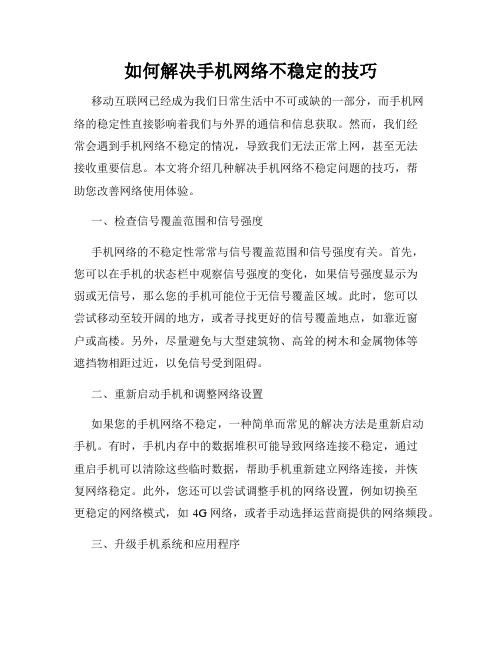 如何解决手机网络不稳定的技巧

移动互联网已经成为我们日常生活中不可或缺的一部分，而手机网络的稳定性直接影响着我们与外界的通信和信息获取。然而，我们经常会遇到手机网络不稳定的情况，导致我们无法正常上网，甚至无法接收重要信息。本文将介绍几种解决手机网络不稳定问题的技巧，帮助您改善网络使用体验。

一、检查信号覆盖范围和信号强度

手机网络的不稳定性常常与信号覆盖范围和信号强度有关。首先，您可以在手机的状态栏中观察信号强度的变化，如果信号强度显示为弱或无信号，那么您的手机可能位于无信号覆盖区域。此时，您可以尝试移动至较开阔的地方，或者寻找更好的信号覆盖地点，如靠近窗户或高楼。另外，尽量避免与大型建筑物、高耸的树木和金属物体等遮挡物相距过近，以免信号受到阻碍。

二、重新启动手机和调整网络设置

如果您的手机网络不稳定，一种简单而常见的解决方法是重新启动手机。有时，手机内存中的数据堆积可能导致网络连接不稳定，通过重启手机可以清除这些临时数据，帮助手机重新建立网络连接，并恢复网络稳定。此外，您还可以尝试调整手机的网络设置，例如切换至更稳定的网络模式，如 4G 网络，或者手动选择运营商提供的网络频段。

三、升级手机系统和应用程序